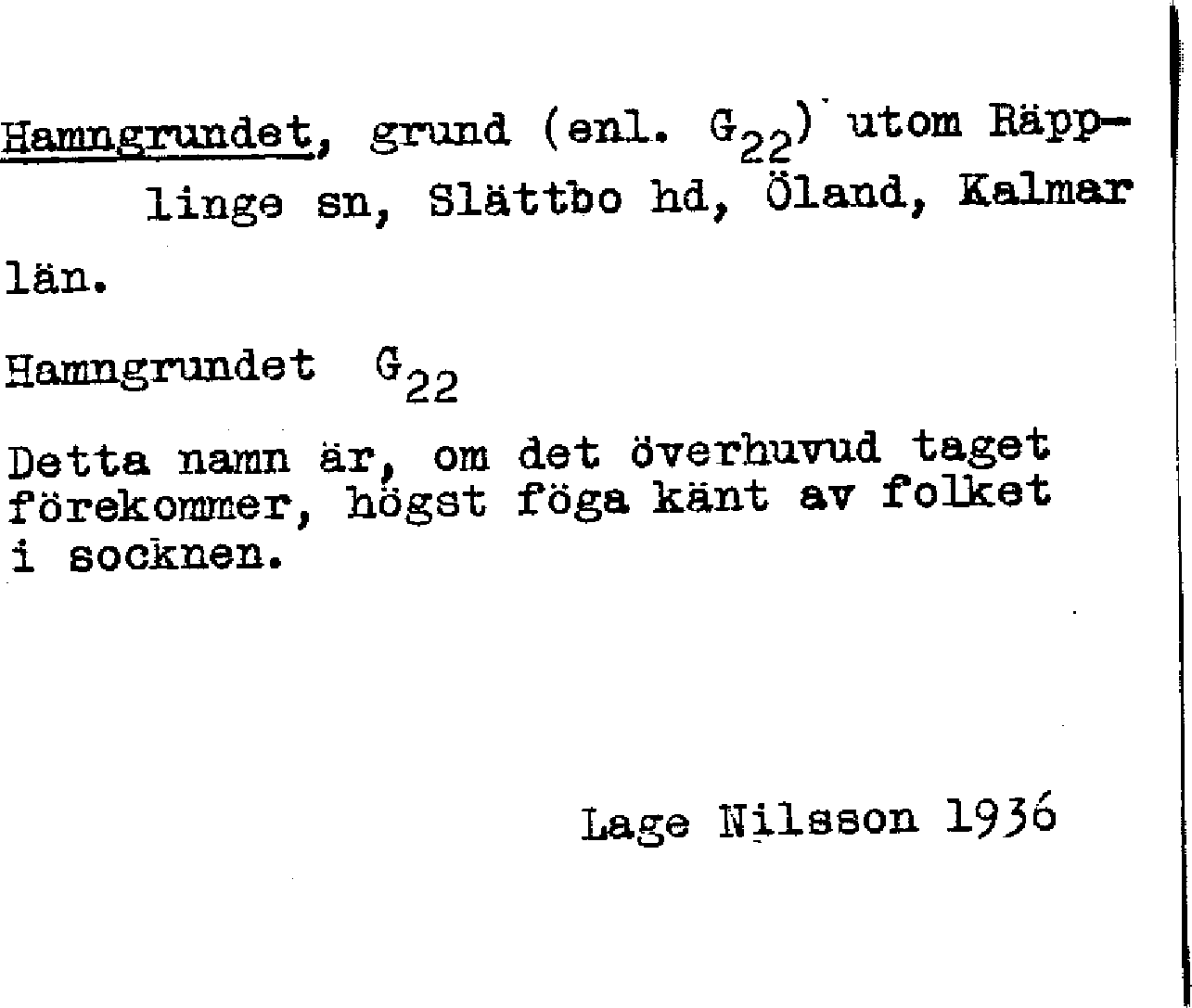 Hamngrundet, grund (enl. $G_{22}$) utom Räpplinge sn, Slättbo hd, Öland, Kalmar län.

Hamngrundet $G_{22}$

Detta namn är, om det överhuvud taget förekommer, högst föga känt av folket i socknen.

Lage Nilsson 1936